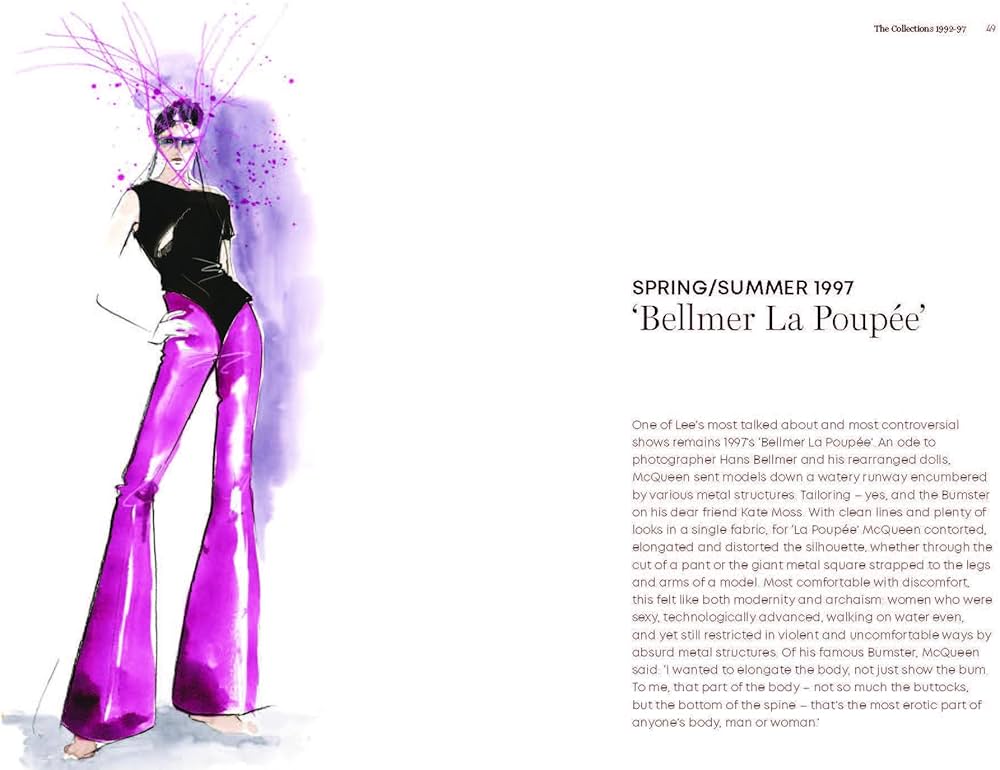 The Collections 1992-97 49

SPRING/SUMMER 1997
'Bellmer La Poupée'

One of Lee's most talked about and most controversial shows remains 1997's 'Bellmer La Poupée'. An ode to photographer Hans Bellmer and his rearranged dolls, McQueen sent models down a watery runway encumbered by various metal structures. Tailoring – yes, and the Bumster on his dear friend Kate Moss. With clean lines and plenty of looks in a single fabric, for 'La Poupée' McQueen contorted, elongated and distorted the silhouette, whether through the cut of a pant or the giant metal square strapped to the legs and arms of a model. Most comfortable with discomfort, this felt like both modernity and archaism: women who were sexy, technologically advanced, walking on water even, and yet still restricted in violent and uncomfortable ways by absurd metal structures. Of his famous Bumster, McQueen said: 'I wanted to elongate the body, not just show the bum. To me, that part of the body – not so much the buttocks, but the bottom of the spine – that's the most erotic part of anyone's body, man or woman.'